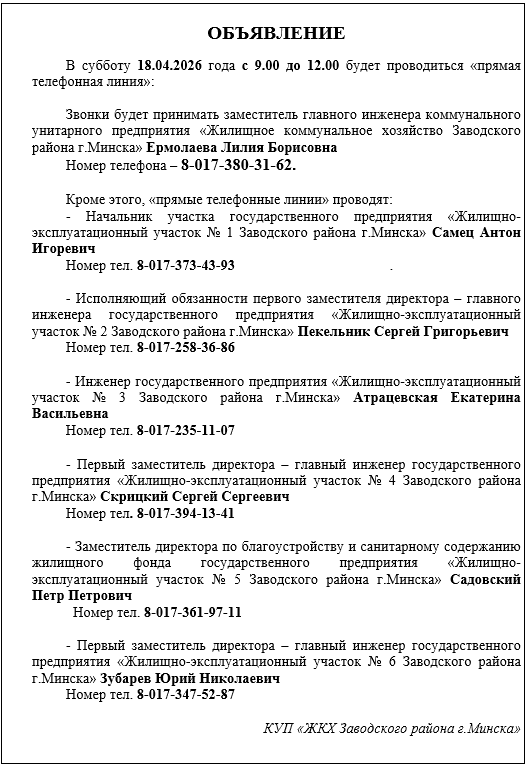 ОБЪЯВЛЕНИЕ

В субботу 18.04.2026 года с 9.00 до 12.00 будет проводиться «прямая телефонная линия»:

Звонки будет принимать заместитель главного инженера коммунального унитарного предприятия «Жилищное коммунальное хозяйство Заводского района г.Минска» Ермолаева Лилия Борисовна

Номер телефона – 8-017-380-31-62.

Кроме этого, «прямые телефонные линии» проводят:
- Начальник участка государственного предприятия «Жилищно-эксплуатационный участок № 1 Заводского района г.Минска» Самец Антон Игоревич

Номер тел. 8-017-373-43-93 .

- Исполняющий обязанности первого заместителя директора – главного инженера государственного предприятия «Жилищно-эксплуатационный участок № 2 Заводского района г.Минска» Пекельник Сергей Григорьевич

Номер тел. 8-017-258-36-86

- Инженер государственного предприятия «Жилищно-эксплуатационный участок № 3 Заводского района г.Минска» Атрацевская Екатерина Васильевна

Номер тел. 8-017-235-11-07

- Первый заместитель директора – главный инженер государственного предприятия «Жилищно-эксплуатационный участок № 4 Заводского района г.Минска» Скрицкий Сергей Сергеевич

Номер тел. 8-017-394-13-41

- Заместитель директора по благоустройству и санитарному содержанию жилищного фонда государственного предприятия «Жилищно-эксплуатационный участок № 5 Заводского района г.Минска» Садовский Петр Петрович

Номер тел. 8-017-361-97-11

- Первый заместитель директора – главный инженер государственного предприятия «Жилищно-эксплуатационный участок № 6 Заводского района г.Минска» Зубарев Юрий Николаевич

Номер тел. 8-017-347-52-87

КУП «ЖКХ Заводского района г.Минска»